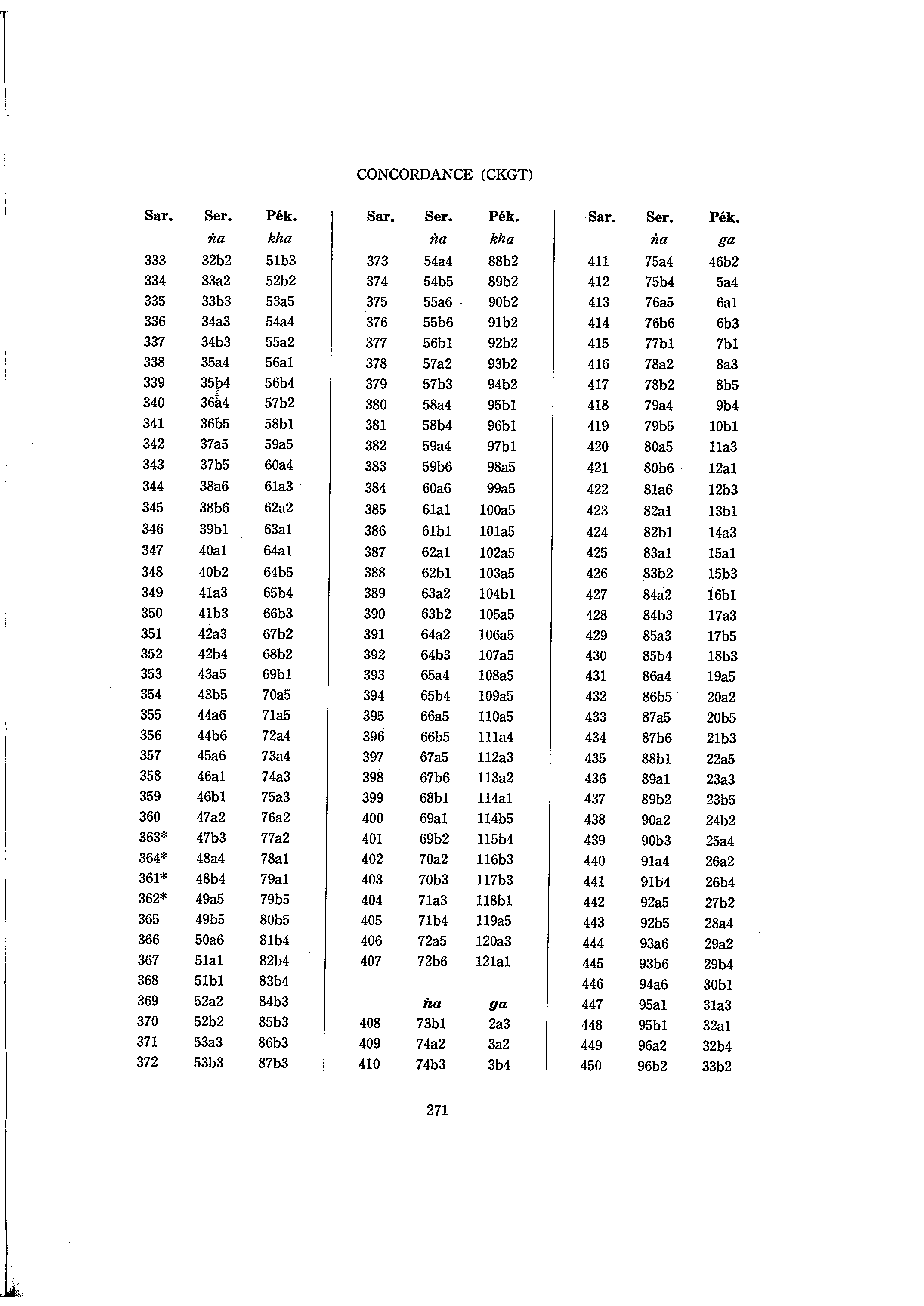 CONCORDANCE (CKGT)

| Sar. | Ser. | Pék. |
|---|---|---|
| | ṅa | kha |
| 333 | 32b2 | 51b3 |
| 334 | 33a2 | 52b2 |
| 335 | 33b3 | 53a5 |
| 336 | 34a3 | 54a4 |
| 337 | 34b3 | 55a2 |
| 338 | 35a4 | 56a1 |
| 339 | 35b4 | 56b4 |
| 340 | 36a4 | 57b2 |
| 341 | 36b5 | 58b1 |
| 342 | 37a5 | 59a5 |
| 343 | 37b5 | 60a4 |
| 344 | 38a6 | 61a3 |
| 345 | 38b6 | 62a2 |
| 346 | 39b1 | 63a1 |
| 347 | 40a1 | 64a1 |
| 348 | 40b2 | 64b5 |
| 349 | 41a3 | 65b4 |
| 350 | 41b3 | 66b3 |
| 351 | 42a3 | 67b2 |
| 352 | 42b4 | 68b2 |
| 353 | 43a5 | 69b1 |
| 354 | 43b5 | 70a5 |
| 355 | 44a6 | 71a5 |
| 356 | 44b6 | 72a4 |
| 357 | 45a6 | 73a4 |
| 358 | 46a1 | 74a3 |
| 359 | 46b1 | 75a3 |
| 360 | 47a2 | 76a2 |
| 363* | 47b3 | 77a2 |
| 364* | 48a4 | 78a1 |
| 361* | 48b4 | 79a1 |
| 362* | 49a5 | 79b5 |
| 365 | 49b5 | 80b5 |
| 366 | 50a6 | 81b4 |
| 367 | 51a1 | 82b4 |
| 368 | 51b1 | 83b4 |
| 369 | 52a2 | 84b3 |
| 370 | 52b2 | 85b3 |
| 371 | 53a3 | 86b3 |
| 372 | 53b3 | 87b3 |

| Sar. | Ser. | Pék. |
|---|---|---|
| | ṅa | kha |
| 373 | 54a4 | 88b2 |
| 374 | 54b5 | 89b2 |
| 375 | 55a6 | 90b2 |
| 376 | 55b6 | 91b2 |
| 377 | 56b1 | 92b2 |
| 378 | 57a2 | 93b2 |
| 379 | 57b3 | 94b2 |
| 380 | 58a4 | 95b1 |
| 381 | 58b4 | 96b1 |
| 382 | 59a4 | 97b1 |
| 383 | 59b6 | 98a5 |
| 384 | 60a6 | 99a5 |
| 385 | 61a1 | 100a5 |
| 386 | 61b1 | 101a5 |
| 387 | 62a1 | 102a5 |
| 388 | 62b1 | 103a5 |
| 389 | 63a2 | 104b1 |
| 390 | 63b2 | 105a5 |
| 391 | 64a2 | 106a5 |
| 392 | 64b3 | 107a5 |
| 393 | 65a4 | 108a5 |
| 394 | 65b4 | 109a5 |
| 395 | 66a5 | 110a5 |
| 396 | 66b5 | 111a4 |
| 397 | 67a5 | 112a3 |
| 398 | 67b6 | 113a2 |
| 399 | 68b1 | 114a1 |
| 400 | 69a1 | 114b5 |
| 401 | 69b2 | 115b4 |
| 402 | 70a2 | 116b3 |
| 403 | 70b3 | 117b3 |
| 404 | 71a3 | 118b1 |
| 405 | 71b4 | 119a5 |
| 406 | 72a5 | 120a3 |
| 407 | 72b6 | 121a1 |
| | ṅa | ga |
| 408 | 73b1 | 2a3 |
| 409 | 74a2 | 3a2 |
| 410 | 74b3 | 3b4 |

| Sar. | Ser. | Pék. |
|---|---|---|
| | ṅa | ga |
| 411 | 75a4 | 46b2 |
| 412 | 75b4 | 5a4 |
| 413 | 76a5 | 6a1 |
| 414 | 76b6 | 6b3 |
| 415 | 77b1 | 7b1 |
| 416 | 78a2 | 8a3 |
| 417 | 78b2 | 8b5 |
| 418 | 79a4 | 9b4 |
| 419 | 79b5 | 10b1 |
| 420 | 80a5 | 11a3 |
| 421 | 80b6 | 12a1 |
| 422 | 81a6 | 12b3 |
| 423 | 82a1 | 13b1 |
| 424 | 82b1 | 14a3 |
| 425 | 83a1 | 15a1 |
| 426 | 83b2 | 15b3 |
| 427 | 84a2 | 16b1 |
| 428 | 84b3 | 17a3 |
| 429 | 85a3 | 17b5 |
| 430 | 85b4 | 18b3 |
| 431 | 86a4 | 19a5 |
| 432 | 86b5 | 20a2 |
| 433 | 87a5 | 20b5 |
| 434 | 87b6 | 21b3 |
| 435 | 88b1 | 22a5 |
| 436 | 89a1 | 23a3 |
| 437 | 89b2 | 23b5 |
| 438 | 90a2 | 24b2 |
| 439 | 90b3 | 25a4 |
| 440 | 91a4 | 26a2 |
| 441 | 91b4 | 26b4 |
| 442 | 92a5 | 27b2 |
| 443 | 92b5 | 28a4 |
| 444 | 93a6 | 29a2 |
| 445 | 93b6 | 29b4 |
| 446 | 94a6 | 30b1 |
| 447 | 95a1 | 31a3 |
| 448 | 95b1 | 32a1 |
| 449 | 96a2 | 32b4 |
| 450 | 96b2 | 33b2 |

271